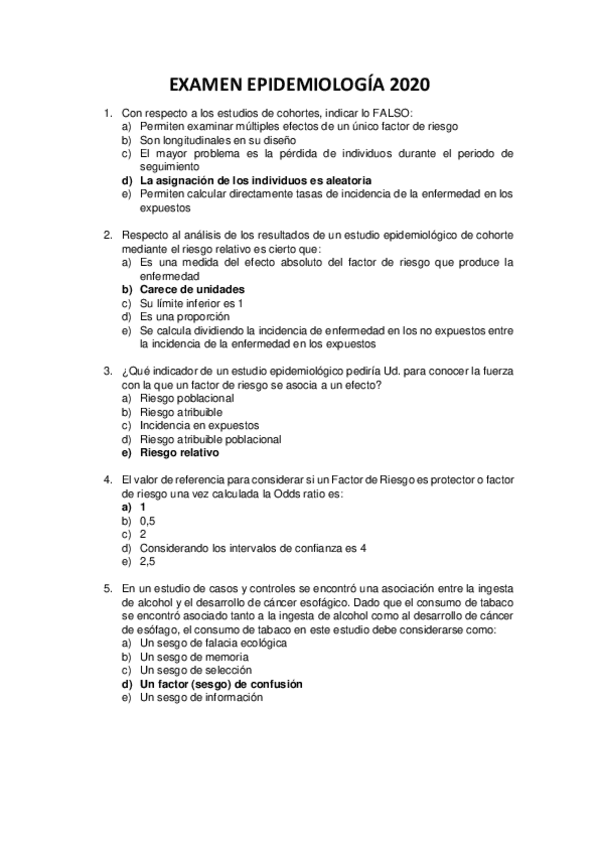 EXAMEN EPIDEMIOLOGÍA 2020

1. Con respecto a los estudios de cohortes, indicar lo FALSO:
a) Permiten examinar múltiples efectos de un único factor de riesgo
b) Son longitudinales en su diseño
c) El mayor problema es la pérdida de individuos durante el periodo de seguimiento
d) La asignación de los individuos es aleatoria
e) Permiten calcular directamente tasas de incidencia de la enfermedad en los expuestos

2. Respecto al análisis de los resultados de un estudio epidemiológico de cohorte mediante el riesgo relativo es cierto que:
a) Es una medida del efecto absoluto del factor de riesgo que produce la enfermedad
b) Carece de unidades
c) Su límite inferior es 1
d) Es una proporción
e) Se calcula dividiendo la incidencia de enfermedad en los no expuestos entre la incidencia de la enfermedad en los expuestos

3. ¿Qué indicador de un estudio epidemiológico pediría Ud. para conocer la fuerza con la que un factor de riesgo se asocia a un efecto?
a) Riesgo poblacional
b) Riesgo atribuible
c) Incidencia en expuestos
d) Riesgo atribuible poblacional
e) Riesgo relativo

4. El valor de referencia para considerar si un Factor de Riesgo es protector o factor de riesgo una vez calculada la Odds ratio es:
a) 1
b) 0,5
c) 2
d) Considerando los intervalos de confianza es 4
e) 2,5

5. En un estudio de casos y controles se encontró una asociación entre la ingesta de alcohol y el desarrollo de cáncer esofágico. Dado que el consumo de tabaco se encontró asociado tanto a la ingesta de alcohol como al desarrollo de cáncer de esófago, el consumo de tabaco en este estudio debe considerarse como:
a) Un sesgo de falacia ecológica
b) Un sesgo de memoria
c) Un sesgo de selección
d) Un factor (sesgo) de confusión
e) Un sesgo de información